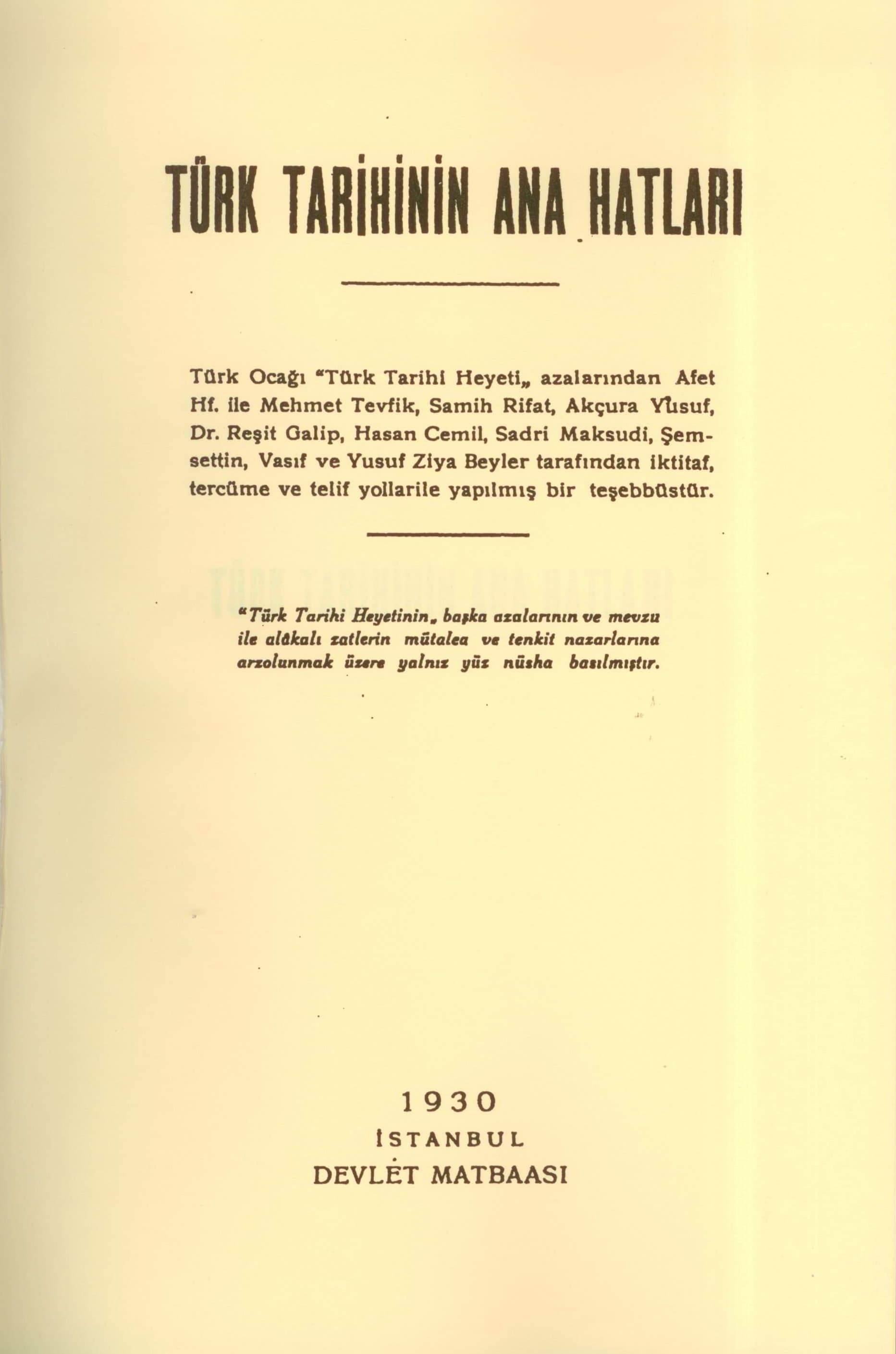 TÜRK TARİHİNİN ANA HATLARI

Türk Ocağı "Türk Tarihi Heyeti„ azalarından Afet Hf. ile Mehmet Tevfik, Samih Rifat, Akçura Yusuf, Dr. Reşit Galip, Hasan Cemil, Sadri Maksudi, Şemsettin, Vasıf ve Yusuf Ziya Beyler tarafından iktitaf, tercüme ve telif yollarile yapılmış bir teşebbüstür.

"Türk Tarihi Heyetinin„ başka azalarının ve mevzu ile alâkalı zatlerin mütalea ve tenkit nazarlarına arzolunmak üzere yalnız yüz nüsha basılmıştır.

1930
İSTANBUL
DEVLET MATBAASI